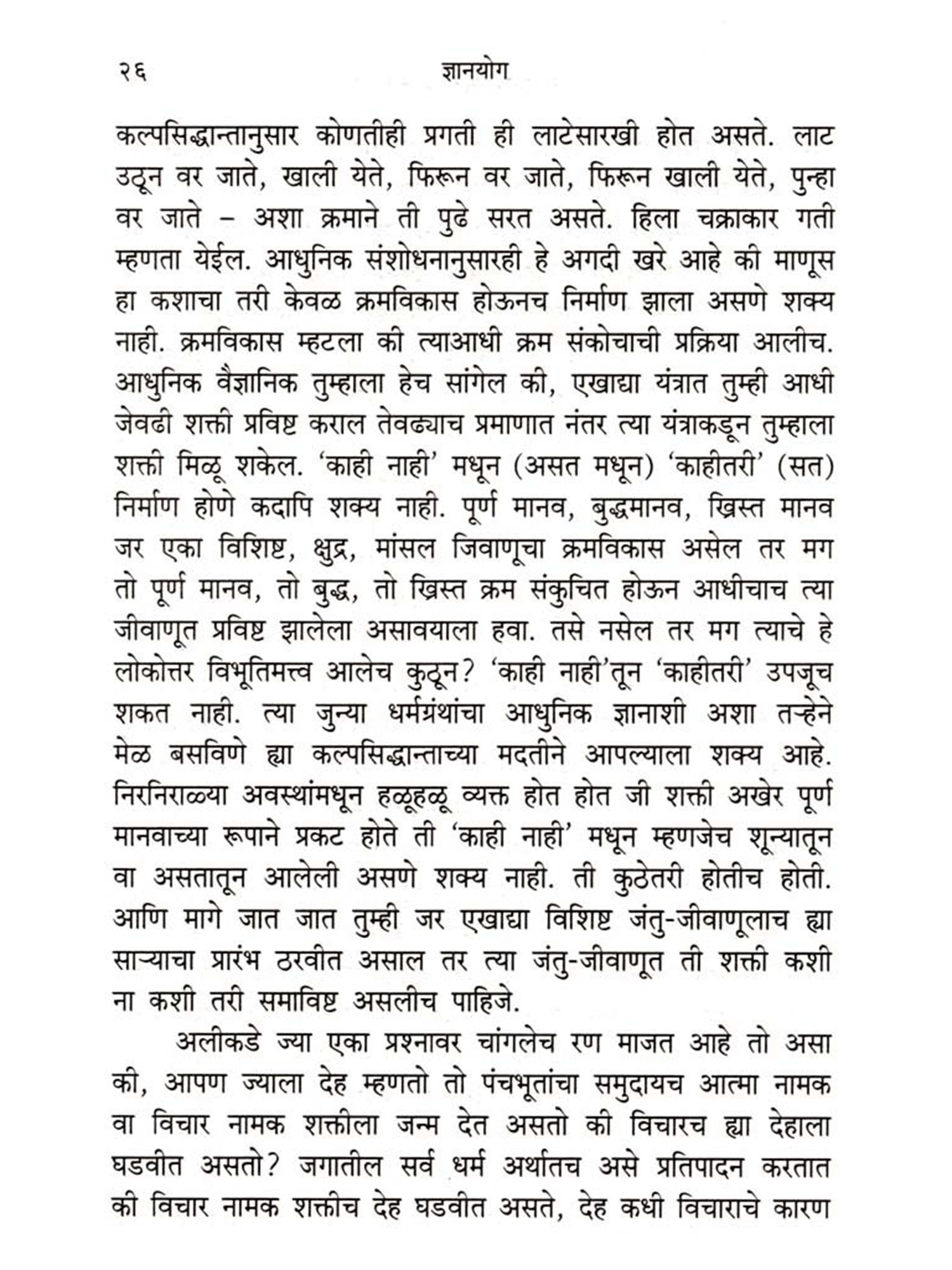 २६ ज्ञानयोग

कल्पसिद्धान्तानुसार कोणतीही प्रगती ही लाटेसारखी होत असते. लाट उठून वर जाते, खाली येते, फिरून वर जाते, फिरून खाली येते, पुन्हा वर जाते – अशा क्रमाने ती पुढे सरत असते. हिला चक्राकार गती म्हणता येईल. आधुनिक संशोधनानुसारही हे अगदी खरे आहे की माणूस हा कशाचा तरी केवळ क्रमविकास होऊनच निर्माण झाला असणे शक्य नाही. क्रमविकास म्हटला की त्याआधी क्रम संकोचाची प्रक्रिया आलीच. आधुनिक वैज्ञानिक तुम्हाला हेच सांगेल की, एखाद्या यंत्रात तुम्ही आधी जेवढी शक्ती प्रविष्ट कराल तेवढ्याच प्रमाणात नंतर त्या यंत्राकडून तुम्हाला शक्ती मिळू शकेल. 'काही नाही' मधून (असत मधून) 'काहीतरी' (सत) निर्माण होणे कदापि शक्य नाही. पूर्ण मानव, बुद्धमानव, ख्रिस्त मानव जर एका विशिष्ट, क्षुद्र, मांसल जिवाणूचा क्रमविकास असेल तर मग तो पूर्ण मानव, तो बुद्ध, तो ख्रिस्त क्रम संकुचित होऊन आधीचाच त्या जीवाणूत प्रविष्ट झालेला असावयाला हवा. तसे नसेल तर मग त्याचे हे लोकोत्तर विभूतिमत्त्व आलेच कुठून? 'काही नाही'तून 'काहीतरी' उपजूच शकत नाही. त्या जुन्या धर्मग्रंथांचा आधुनिक ज्ञानाशी अशा तऱ्हेने मेळ बसविणे ह्या कल्पसिद्धान्ताच्या मदतीने आपल्याला शक्य आहे. निरनिराळ्या अवस्थांमधून हळूहळू व्यक्त होत होत जी शक्ती अखेर पूर्ण मानवाच्या रूपाने प्रकट होते ती 'काही नाही' मधून म्हणजेच शून्यातून वा असतातून आलेली असणे शक्य नाही. ती कुठेतरी होतीच होती. आणि मागे जात जात तुम्ही जर एखाद्या विशिष्ट जंतु-जीवाणूलाच ह्या साऱ्याचा प्रारंभ ठरवीत असाल तर त्या जंतु-जीवाणूत ती शक्ती कशी ना कशी तरी समाविष्ट असलीच पाहिजे.

अलीकडे ज्या एका प्रश्नावर चांगलेच रण माजत आहे तो असा की, आपण ज्याला देह म्हणतो तो पंचभूतांचा समुदायच आत्मा नामक वा विचार नामक शक्तीला जन्म देत असतो की विचारच ह्या देहाला घडवीत असतो? जगातील सर्व धर्म अर्थातच असे प्रतिपादन करतात की विचार नामक शक्तीच देह घडवीत असते, देह कधी विचाराचे कारण